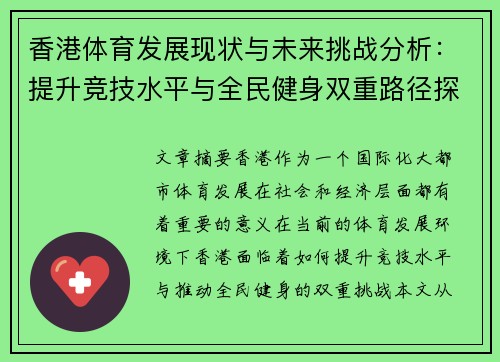 香港体育发展现状与未来挑战分析：提升竞技水平与全民健身双重路径探

文章摘要香港作为一个国际化大都市体育发展在社会和经济层面都有着重要的意义在当前的体育发展环境下香港面临着如何提升竞技水平与推动全民健身的双重挑战本文从